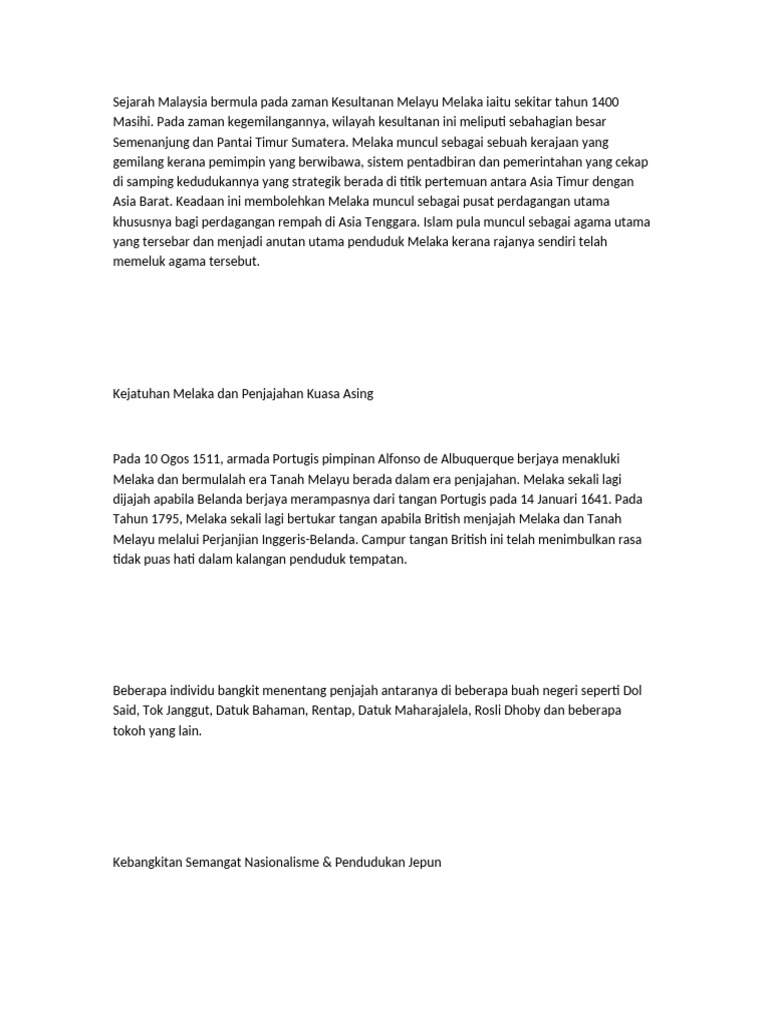 Sejarah Malaysia bermula pada zaman Kesultanan Melayu Melaka iaitu sekitar tahun 1400 Masihi. Pada zaman kegemilangannya, wilayah kesultanan ini meliputi sebahagian besar Semenanjung dan Pantai Timur Sumatera. Melaka muncul sebagai sebuah kerajaan yang gemilang kerana pemimpin yang berwibawa, sistem pentadbiran dan pemerintahan yang cekap di samping kedudukannya yang strategik berada di titik pertemuan antara Asia Timur dengan Asia Barat. Keadaan ini membolehkan Melaka muncul sebagai pusat perdagangan utama khususnya bagi perdagangan rempah di Asia Tenggara. Islam pula muncul sebagai agama utama yang tersebar dan menjadi anutan utama penduduk Melaka kerana rajanya sendiri telah memeluk agama tersebut.

Kejatuhan Melaka dan Penjajahan Kuasa Asing

Pada 10 Ogos 1511, armada Portugis pimpinan Alfonso de Albuquerque berjaya menakluki Melaka dan bermulalah era Tanah Melayu berada dalam era penjajahan. Melaka sekali lagi dijajah apabila Belanda berjaya merampasnya dari tangan Portugis pada 14 Januari 1641. Pada Tahun 1795, Melaka sekali lagi bertukar tangan apabila British menjajah Melaka dan Tanah Melayu melalui Perjanjian Inggeris-Belanda. Campur tangan British ini telah menimbulkan rasa tidak puas hati dalam kalangan penduduk tempatan.

Beberapa individu bangkit menentang penjajah antaranya di beberapa buah negeri seperti Dol Said, Tok Janggut, Datuk Bahaman, Rentap, Datuk Maharajalela, Rosli Dhoby dan beberapa tokoh yang lain.

Kebangkitan Semangat Nasionalisme & Pendudukan Jepun